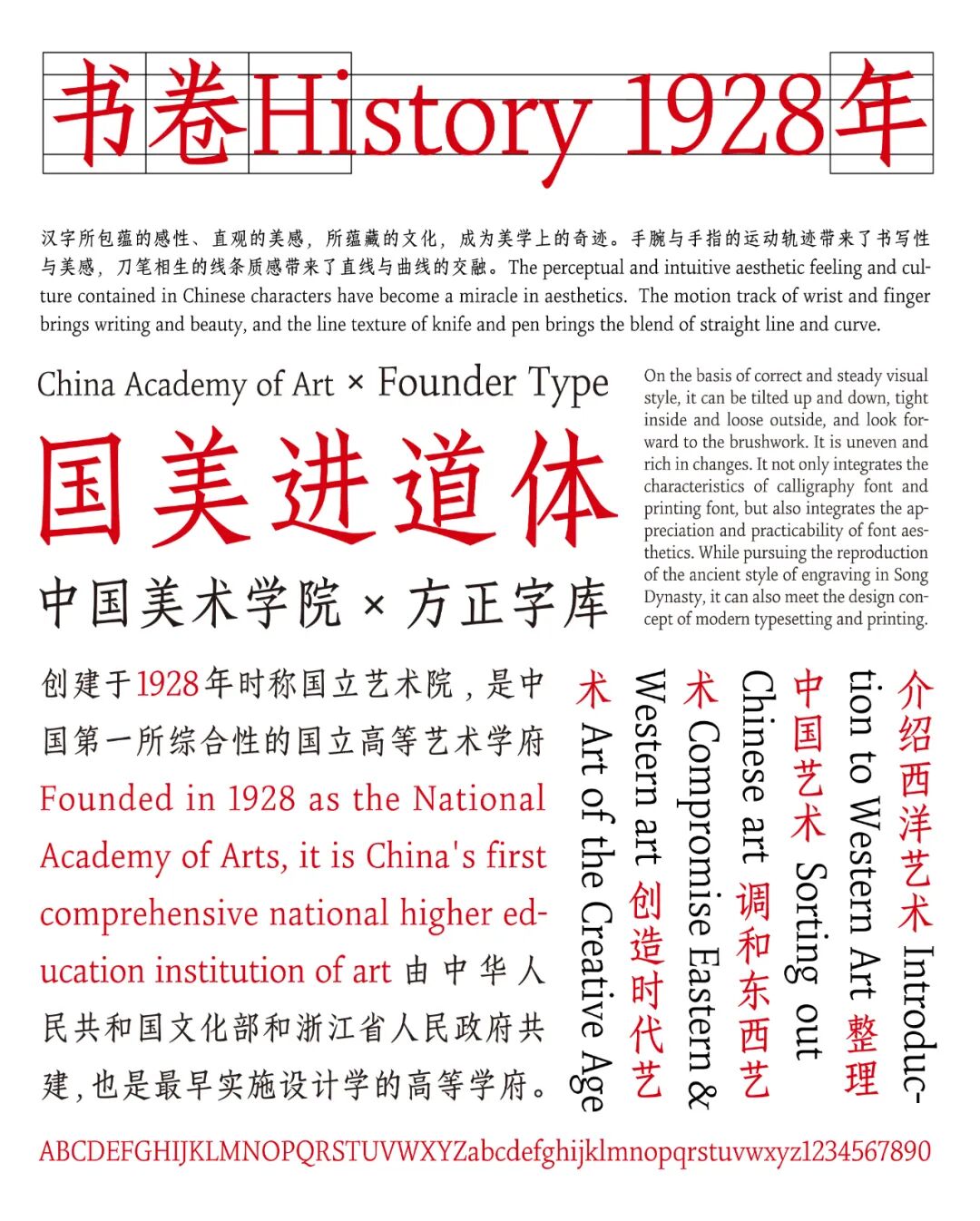 书卷History 1928年

汉字所包蕴的感性、直观的美感，所蕴藏的文化，成为美学上的奇迹。手腕与手指的运动轨迹带来了书写性与美感，刀笔相生的线条质感带来了直线与曲线的交融。The perceptual and intuitive aesthetic feeling and culture contained in Chinese characters have become a miracle in aesthetics. The motion track of wrist and finger brings writing and beauty, and the line texture of knife and pen brings the blend of straight line and curve.

China Academy of Art × Founder Type

国美进道体

中国美术学院 × 方正字库

On the basis of correct and steady visual style, it can be tilted up and down, tight inside and loose outside, and look forward to the brushwork. It is uneven and rich in changes. It not only integrates the characteristics of calligraphy font and printing font, but also integrates the appreciation and practicability of font aesthetics. While pursuing the reproduction of the ancient style of engraving in Song Dynasty, it can also meet the design concept of modern typesetting and printing.

创建于1928年时称国立艺术院，是中国第一所综合性的国立高等艺术学府 Founded in 1928 as the National Academy of Arts, it is China's first comprehensive national higher education institution of art 由中华人民共和国文化部和浙江省人民政府共建，也是最早实施设计学的高等学府。

介绍西洋艺术 Introduction to Western Art 整理中国艺术 Sorting out Chinese art 调和东西艺术 Compromise Eastern & Western art 创造时代艺术 Art of the Creative Age

ABCDEFGHIJKLMNOPQRSTUVWXYZabcdefghijklmnopqrstuvwxyz1234567890